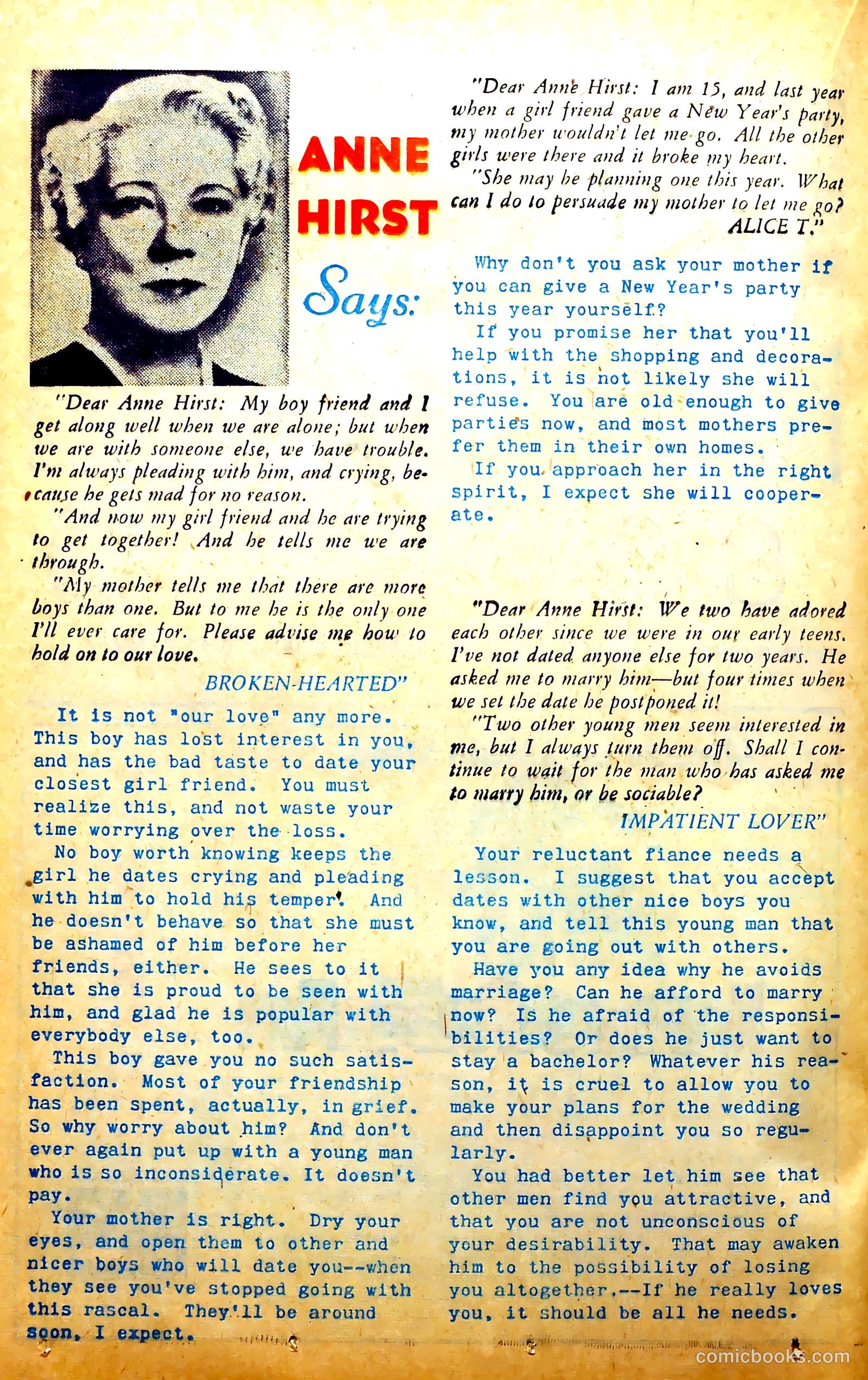 ANNE HIRST Says:

"Dear Anne Hirst: My boy friend and I get along well when we are alone; but when we are with someone else, we have trouble. I'm always pleading with him, and crying, because he gets mad for no reason.

"And now my girl friend and he are trying to get together! And he tells me we are through.

"My mother tells me that there are more boys than one. But to me he is the only one I'll ever care for. Please advise me how to hold on to our love.

BROKEN-HEARTED"

It is not "our love" any more. This boy has lost interest in you, and has the bad taste to date your closest girl friend. You must realize this, and not waste your time worrying over the loss.

No boy worth knowing keeps the girl he dates crying and pleading with him to hold his temper. And he doesn't behave so that she must be ashamed of him before her friends, either. He sees to it that she is proud to be seen with him, and glad he is popular with everybody else, too.

This boy gave you no such satisfaction. Most of your friendship has been spent, actually, in grief. So why worry about him? And don't ever again put up with a young man who is so inconsiderate. It doesn't pay.

Your mother is right. Dry your eyes, and open them to other and nicer boys who will date you--when they see you've stopped going with this rascal. They'll be around soon, I expect.

"Dear Anne Hirst: I am 15, and last year when a girl friend gave a New Year's party, my mother wouldn't let me go. All the other girls were there and it broke my heart.

"She may be planning one this year. What can I do to persuade my mother to let me go?

ALICE T."

Why don't you ask your mother if you can give a New Year's party this year yourself?

If you promise her that you'll help with the shopping and decorations, it is not likely she will refuse. You are old enough to give parties now, and most mothers prefer them in their own homes.

If you approach her in the right spirit, I expect she will cooperate.

"Dear Anne Hirst: We two have adored each other since we were in our early teens. I've not dated anyone else for two years. He asked me to marry him—but four times when we set the date he postponed it!

"Two other young men seem interested in me, but I always turn them off. Shall I continue to wait for the man who has asked me to marry him, or be sociable?

IMPATIENT LOVER"

Your reluctant fiance needs a lesson. I suggest that you accept dates with other nice boys you know, and tell this young man that you are going out with others.

Have you any idea why he avoids marriage? Can he afford to marry now? Is he afraid of the responsibilities? Or does he just want to stay a bachelor? Whatever his reason, it is cruel to allow you to make your plans for the wedding and then disappoint you so regularly.

You had better let him see that other men find you attractive, and that you are not unconscious of your desirability. That may awaken him to the possibility of losing you altogether.--If he really loves you, it should be all he needs.

comicbooks.com